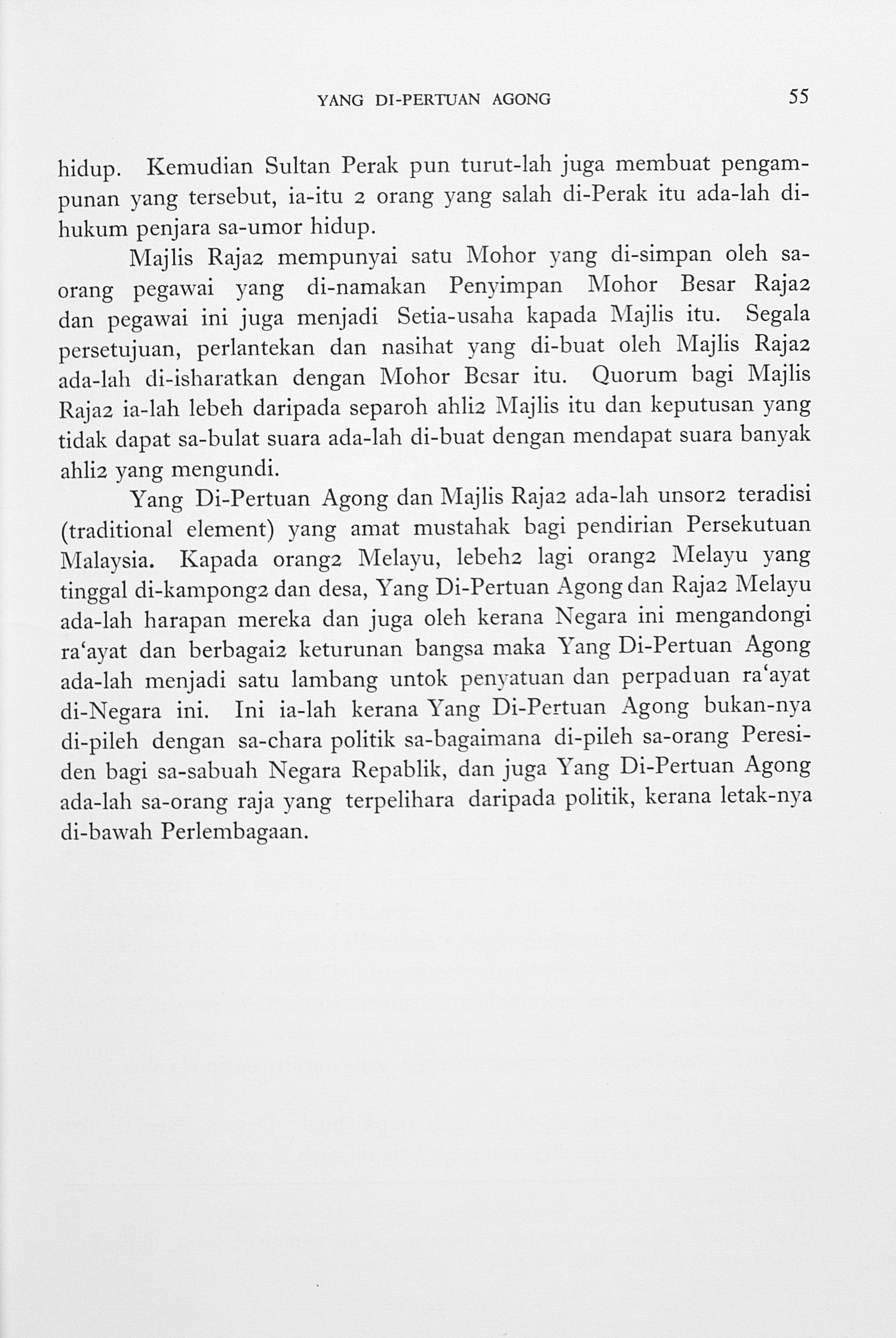 YANG DI-PERTUAN AGONG 55

hidup. Kemudian Sultan Perak pun turut-lah juga membuat pengampunan yang tersebut, ia-itu 2 orang yang salah di-Perak itu ada-lah dihukum penjara sa-umor hidup.

Majlis Raja2 mempunyai satu Mohor yang di-simpan oleh saorang pegawai yang di-namakan Penyimpan Mohor Besar Raja2 dan pegawai ini juga menjadi Setia-usaha kapada Majlis itu. Segala persetujuan, perlantekan dan nasihat yang di-buat oleh Majlis Raja2 ada-lah di-isharatkan dengan Mohor Besar itu. Quorum bagi Majlis Raja2 ia-lah lebeh daripada separoh ahli2 Majlis itu dan keputusan yang tidak dapat sa-bulat suara ada-lah di-buat dengan mendapat suara banyak ahli2 yang mengundi.

Yang Di-Pertuan Agong dan Majlis Raja2 ada-lah unsor2 teradisi (traditional element) yang amat mustahak bagi pendirian Persekutuan Malaysia. Kapada orang2 Melayu, lebeh2 lagi orang2 Melayu yang tinggal di-kampong2 dan desa, Yang Di-Pertuan Agong dan Raja2 Melayu ada-lah harapan mereka dan juga oleh kerana Negara ini mengandongi ra'ayat dan berbagai2 keturunan bangsa maka Yang Di-Pertuan Agong ada-lah menjadi satu lambang untok penyatuan dan perpaduan ra'ayat di-Negara ini. Ini ia-lah kerana Yang Di-Pertuan Agong bukan-nya di-pileh dengan sa-chara politik sa-bagaimana di-pileh sa-orang Peresiden bagi sa-sabuah Negara Repablik, dan juga Yang Di-Pertuan Agong ada-lah sa-orang raja yang terpelihara daripada politik, kerana letak-nya di-bawah Perlembagaan.